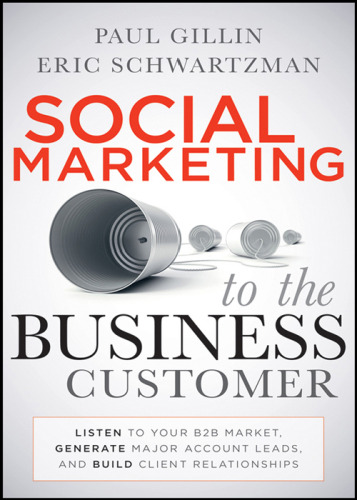 PAUL GILLIN
ERIC SCHWARTZMAN

SOCIAL MARKETING

to the
BUSINESS
CUSTOMER

LISTEN TO YOUR B2B MARKET, GENERATE MAJOR ACCOUNT LEADS, AND BUILD CLIENT RELATIONSHIPS